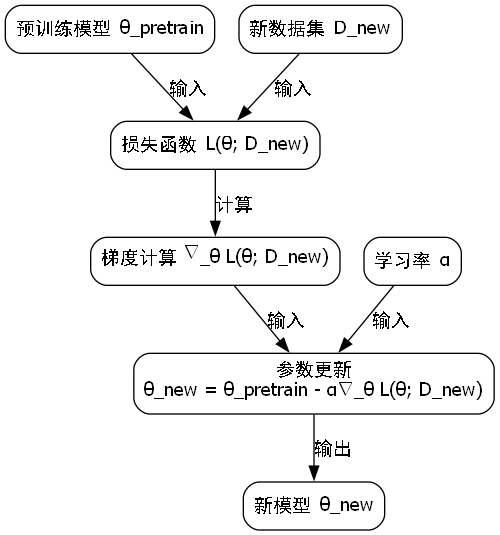 预训练模型 θ_pretrain

新数据集 D_new

输入

输入

损失函数 L(θ; D_new)

计算

梯度计算 ▽_θ L(θ; D_new)

学习率 α

输入

输入

参数更新
θ_new = θ_pretrain - α▽_θ L(θ; D_new)

输出

新模型 θ_new